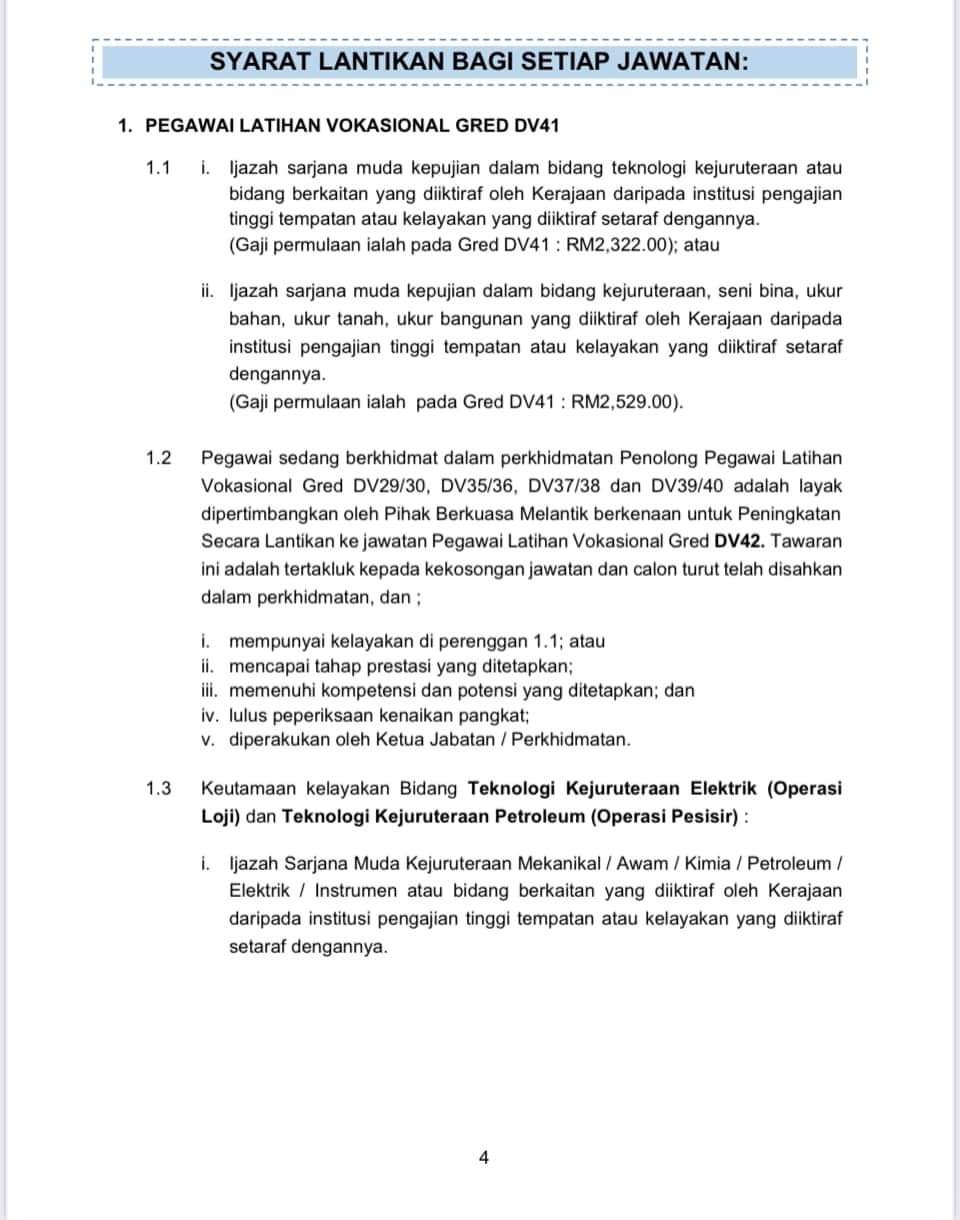 SYARAT LANTIKAN BAGI SETIAP JAWATAN:

1. PEGAWAI LATIHAN VOKASIONAL GRED DV41

1.1 i. Ijazah sarjana muda kepujian dalam bidang teknologi kejuruteraan atau bidang berkaitan yang diiktiraf oleh Kerajaan daripada institusi pengajian tinggi tempatan atau kelayakan yang diiktiraf setaraf dengannya.
(Gaji permulaan ialah pada Gred DV41 : RM2,322.00); atau

ii. Ijazah sarjana muda kepujian dalam bidang kejuruteraan, seni bina, ukur bahan, ukur tanah, ukur bangunan yang diiktiraf oleh Kerajaan daripada institusi pengajian tinggi tempatan atau kelayakan yang diiktiraf setaraf dengannya.
(Gaji permulaan ialah pada Gred DV41 : RM2,529.00).

1.2 Pegawai sedang berkhidmat dalam perkhidmatan Penolong Pegawai Latihan Vokasional Gred DV29/30, DV35/36, DV37/38 dan DV39/40 adalah layak dipertimbangkan oleh Pihak Berkuasa Melantik berkenaan untuk Peningkatan Secara Lantikan ke jawatan Pegawai Latihan Vokasional Gred DV42. Tawaran ini adalah tertakluk kepada kekosongan jawatan dan calon turut telah disahkan dalam perkhidmatan, dan ;

i. mempunyai kelayakan di perenggan 1.1; atau
ii. mencapai tahap prestasi yang ditetapkan;
iii. memenuhi kompetensi dan potensi yang ditetapkan; dan
iv. lulus peperiksaan kenaikan pangkat;
v. diperakukan oleh Ketua Jabatan / Perkhidmatan.

1.3 Keutamaan kelayakan Bidang Teknologi Kejuruteraan Elektrik (Operasi Loji) dan Teknologi Kejuruteraan Petroleum (Operasi Pesisir) :

i. Ijazah Sarjana Muda Kejuruteraan Mekanikal / Awam / Kimia / Petroleum / Elektrik / Instrumen atau bidang berkaitan yang diiktiraf oleh Kerajaan daripada institusi pengajian tinggi tempatan atau kelayakan yang diiktiraf setaraf dengannya.

4